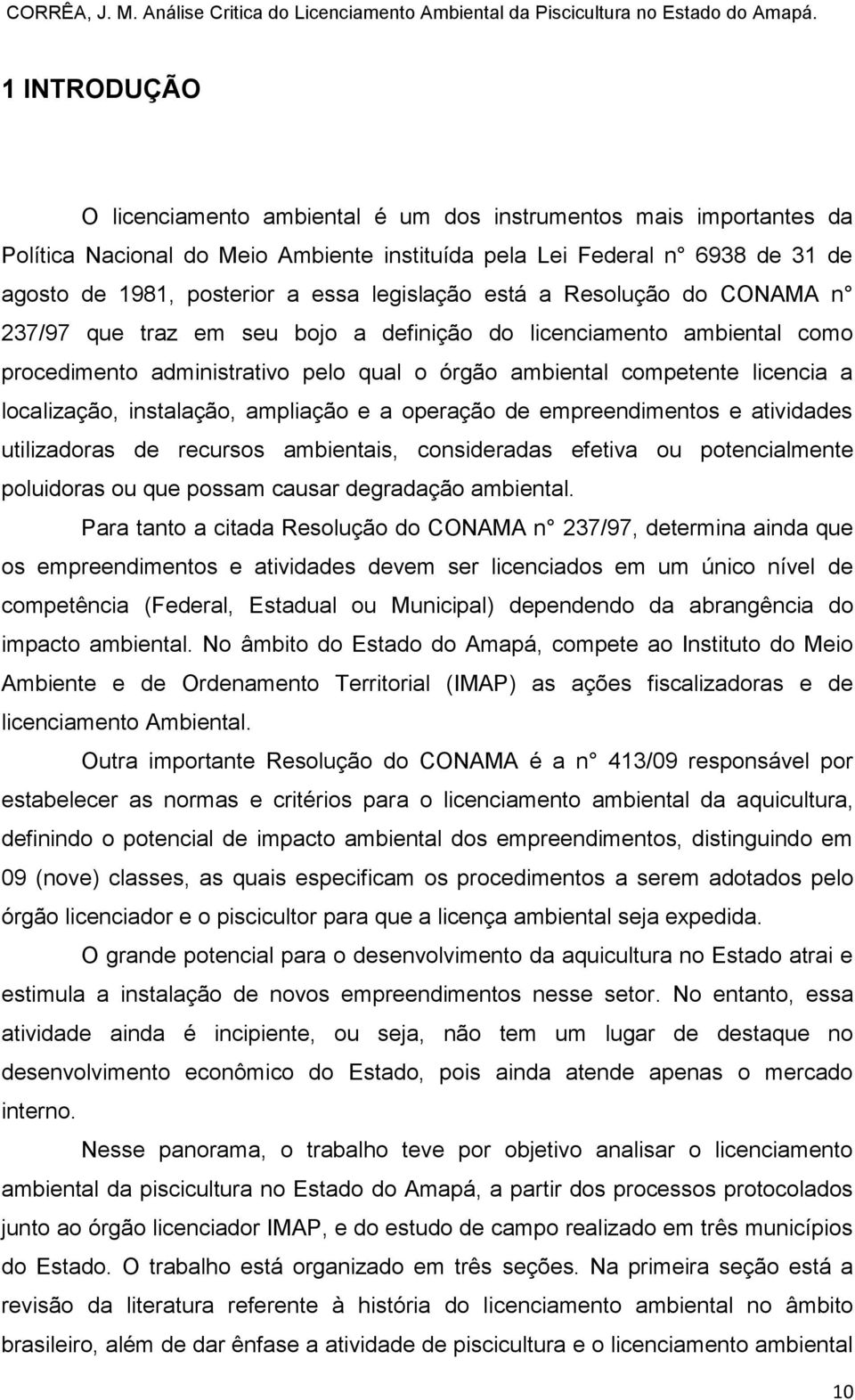 CORRÊA, J. M. Análise Critica do Licenciamento Ambiental da Piscicultura no Estado do Amapá.

1 INTRODUÇÃO

O licenciamento ambiental é um dos instrumentos mais importantes da Política Nacional do Meio Ambiente instituída pela Lei Federal n° 6938 de 31 de agosto de 1981, posterior a essa legislação está a Resolução do CONAMA n° 237/97 que traz em seu bojo a definição do licenciamento ambiental como procedimento administrativo pelo qual o órgão ambiental competente licencia a localização, instalação, ampliação e a operação de empreendimentos e atividades utilizadoras de recursos ambientais, consideradas efetiva ou potencialmente poluidoras ou que possam causar degradação ambiental.

Para tanto a citada Resolução do CONAMA n° 237/97, determina ainda que os empreendimentos e atividades devem ser licenciados em um único nível de competência (Federal, Estadual ou Municipal) dependendo da abrangência do impacto ambiental. No âmbito do Estado do Amapá, compete ao Instituto do Meio Ambiente e de Ordenamento Territorial (IMAP) as ações fiscalizadoras e de licenciamento Ambiental.

Outra importante Resolução do CONAMA é a n° 413/09 responsável por estabelecer as normas e critérios para o licenciamento ambiental da aquicultura, definindo o potencial de impacto ambiental dos empreendimentos, distinguindo em 09 (nove) classes, as quais especificam os procedimentos a serem adotados pelo órgão licenciador e o piscicultor para que a licença ambiental seja expedida.

O grande potencial para o desenvolvimento da aquicultura no Estado atrai e estimula a instalação de novos empreendimentos nesse setor. No entanto, essa atividade ainda é incipiente, ou seja, não tem um lugar de destaque no desenvolvimento econômico do Estado, pois ainda atende apenas o mercado interno.

Nesse panorama, o trabalho teve por objetivo analisar o licenciamento ambiental da piscicultura no Estado do Amapá, a partir dos processos protocolados junto ao órgão licenciador IMAP, e do estudo de campo realizado em três municípios do Estado. O trabalho está organizado em três seções. Na primeira seção está a revisão da literatura referente à história do licenciamento ambiental no âmbito brasileiro, além de dar ênfase a atividade de piscicultura e o licenciamento ambiental

10